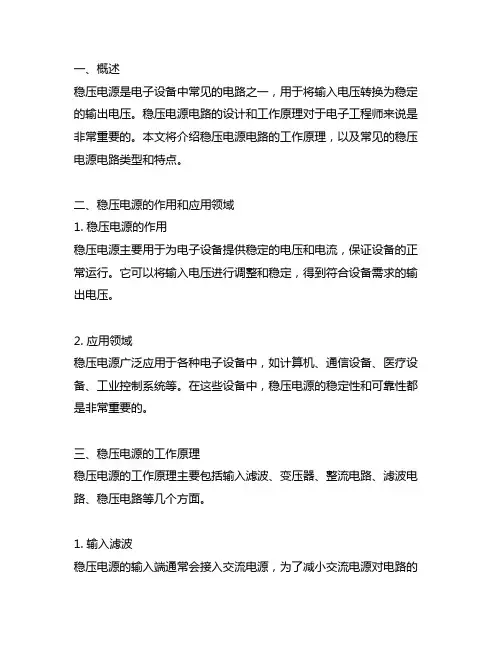 一、概述
稳压电源是电子设备中常见的电路之一，用于将输入电压转换为稳定的输出电压。稳压电源电路的设计和工作原理对于电子工程师来说是非常重要的。本文将介绍稳压电源电路的工作原理，以及常见的稳压电源电路类型和特点。

二、稳压电源的作用和应用领域
1. 稳压电源的作用
稳压电源主要用于为电子设备提供稳定的电压和电流，保证设备的正常运行。它可以将输入电压进行调整和稳定，得到符合设备需求的输出电压。

2. 应用领域
稳压电源广泛应用于各种电子设备中，如计算机、通信设备、医疗设备、工业控制系统等。在这些设备中，稳压电源的稳定性和可靠性都是非常重要的。

三、稳压电源的工作原理
稳压电源的工作原理主要包括输入滤波、变压器、整流电路、滤波电路、稳压电路等几个方面。

1. 输入滤波
稳压电源的输入端通常会接入交流电源，为了减小交流电源对电路的